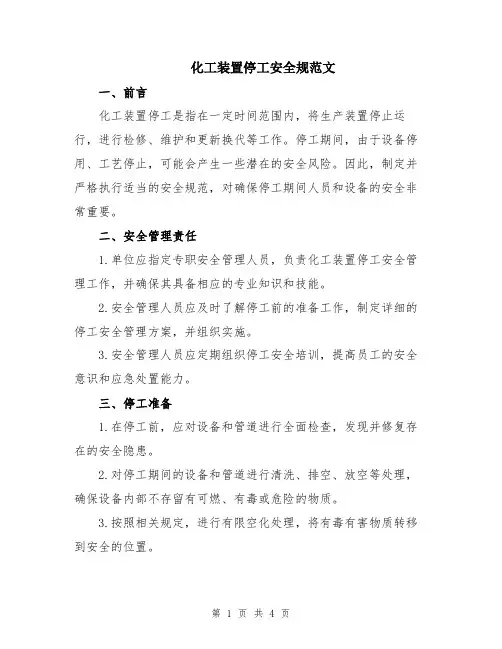 化工装置停工安全规范文

一、前言

化工装置停工是指在一定时间范围内，将生产装置停止运行，进行检修、维护和更新换代等工作。停工期间，由于设备停用、工艺停止，可能会产生一些潜在的安全风险。因此，制定并严格执行适当的安全规范，对确保停工期间人员和设备的安全非常重要。

二、安全管理责任

1.单位应指定专职安全管理人员，负责化工装置停工安全管理工作，并确保其具备相应的专业知识和技能。

2.安全管理人员应及时了解停工前的准备工作，制定详细的停工安全管理方案，并组织实施。

3.安全管理人员应定期组织停工安全培训，提高员工的安全意识和应急处置能力。

三、停工准备

1.在停工前，应对设备和管道进行全面检查，发现并修复存在的安全隐患。

2.对停工期间的设备和管道进行清洗、排空、放空等处理，确保设备内部不存留有可燃、有毒或危险的物质。

3.按照相关规定，进行有限空化处理，将有毒有害物质转移到安全的位置。

第 1 页 共 4 页